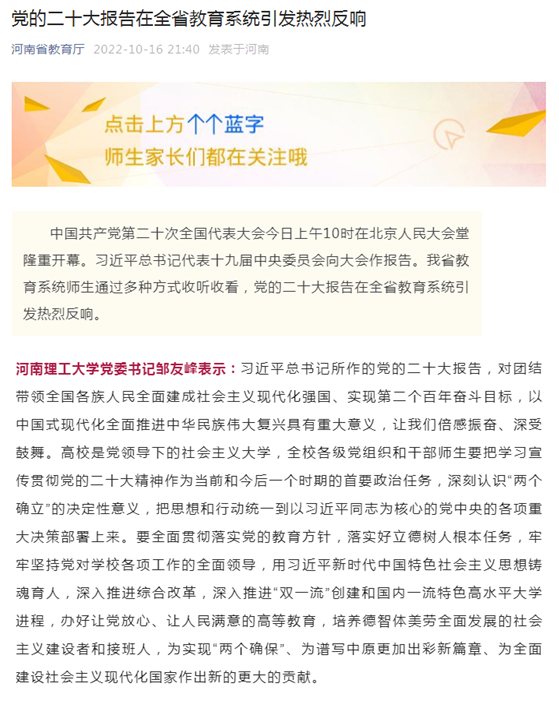 党的二十大报告在全省教育系统引发热烈反响

河南省教育厅 2022-10-16 21:40 发表于河南

点击上方个个蓝字
师生家长们都在关注哦

中国共产党第二十次全国代表大会今日上午10时在北京人民大会堂隆重开幕。习近平总书记代表十九届中央委员会向大会作报告。我省教育系统师生通过多种方式收听收看，党的二十大报告在全省教育系统引发热烈反响。

河南理工大学党委书记邹友峰表示：习近平总书记所作的党的二十大报告，对团结带领全国各族人民全面建成社会主义现代化强国、实现第二个百年奋斗目标，以中国式现代化全面推进中华民族伟大复兴具有重大意义，让我们倍感振奋、深受鼓舞。高校是党领导下的社会主义大学，全校各级党组织和干部师生要把学习宣传贯彻党的二十大精神作为当前和今后一个时期的首要政治任务，深刻认识“两个确立”的决定性意义，把思想和行动统一到以习近平同志为核心的党中央的各项重大决策部署上来。要全面贯彻落实党的教育方针，落实好立德树人根本任务，牢牢坚持党对学校各项工作的全面领导，用习近平新时代中国特色社会主义思想铸魂育人，深入推进综合改革，深入推进“双一流”创建和国内一流特色高水平大学进程，办好让党放心、让人民满意的高等教育，培养德智体美劳全面发展的社会主义建设者和接班人，为实现“两个确保”、为谱写中原更加出彩新篇章、为全面建设社会主义现代化国家作出新的更大的贡献。